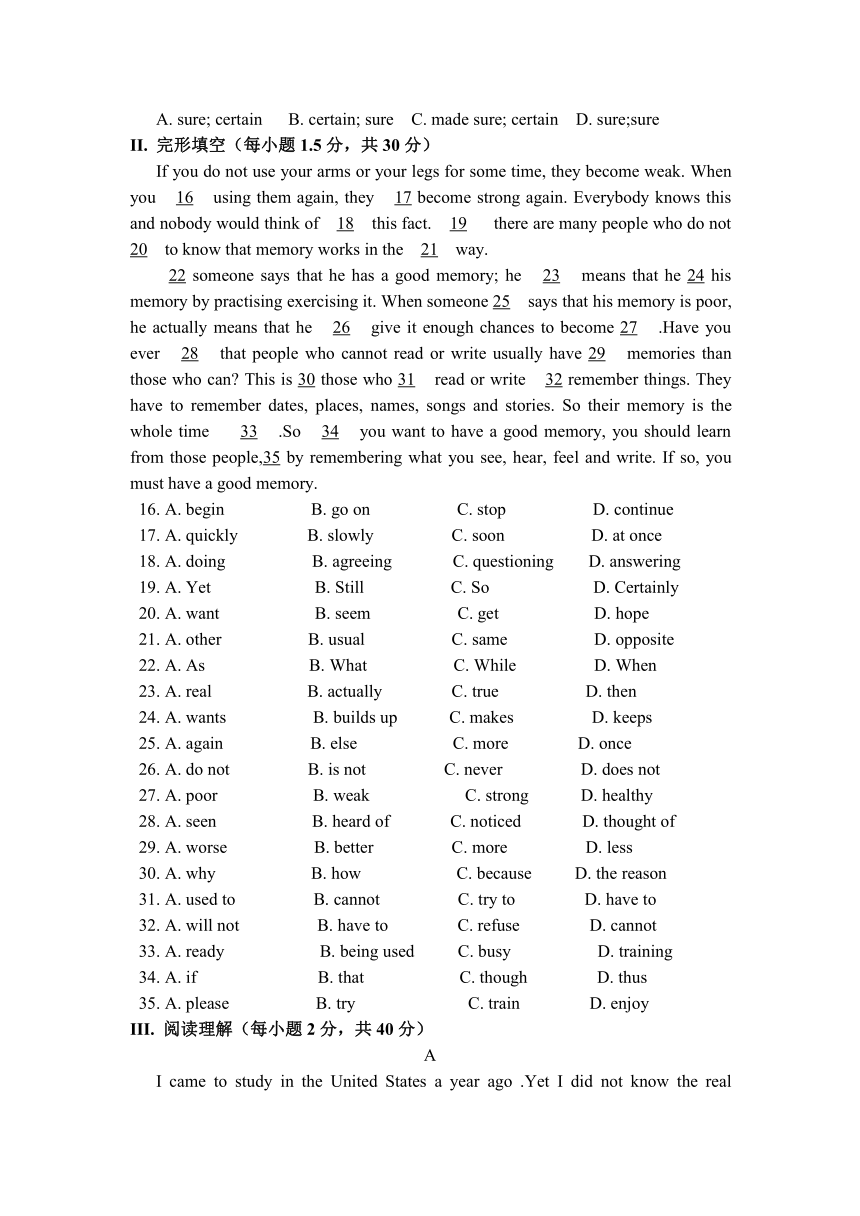 A. sure; certain B. certain; sure C. made sure; certain D. sure;sure

II. 完形填空（每小题 1.5 分，共 30 分）

If you do not use your arms or your legs for some time, they become weak. When you 16 using them again, they 17 become strong again. Everybody knows this and nobody would think of 18 this fact. 19 there are many people who do not 20 to know that memory works in the 21 way.

22 someone says that he has a good memory; he 23 means that he 24 his memory by practising exercising it. When someone 25 says that his memory is poor, he actually means that he 26 give it enough chances to become 27 .Have you ever 28 that people who cannot read or write usually have 29 memories than those who can? This is 30 those who 31 read or write 32 remember things. They have to remember dates, places, names, songs and stories. So their memory is the whole time 33 .So 34 you want to have a good memory, you should learn from those people,35 by remembering what you see, hear, feel and write. If so, you must have a good memory.

16. A. begin B. go on C. stop D. continue
17. A. quickly B. slowly C. soon D. at once
18. A. doing B. agreeing C. questioning D. answering
19. A. Yet B. Still C. So D. Certainly
20. A. want B. seem C. get D. hope
21. A. other B. usual C. same D. opposite
22. A. As B. What C. While D. When
23. A. real B. actually C. true D. then
24. A. wants B. builds up C. makes D. keeps
25. A. again B. else C. more D. once
26. A. do not B. is not C. never D. does not
27. A. poor B. weak C. strong D. healthy
28. A. seen B. heard of C. noticed D. thought of
29. A. worse B. better C. more D. less
30. A. why B. how C. because D. the reason
31. A. used to B. cannot C. try to D. have to
32. A. will not B. have to C. refuse D. cannot
33. A. ready B. being used C. busy D. training
34. A. if B. that C. though D. thus
35. A. please B. try C. train D. enjoy

III. 阅读理解（每小题 2 分，共 40 分）

A

I came to study in the United States a year ago .Yet I did not know the real